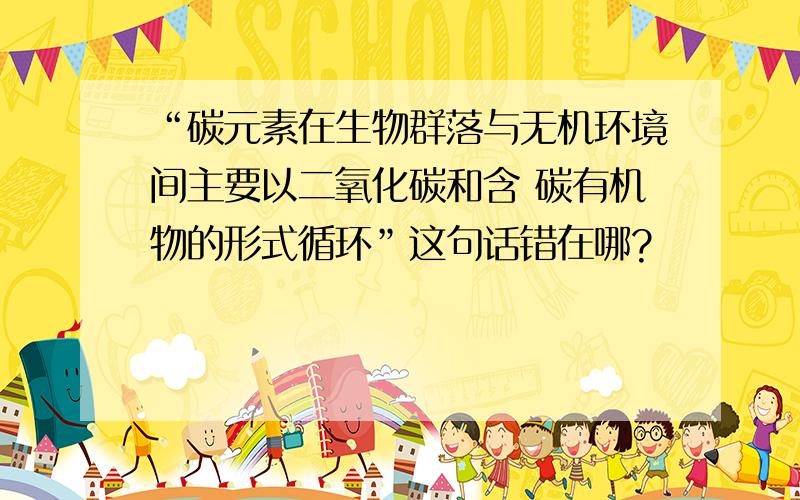 SCHOOL

“碳元素在生物群落与无机环境间主要以二氧化碳和含 碳有机物的形式循环”这句话错在哪?